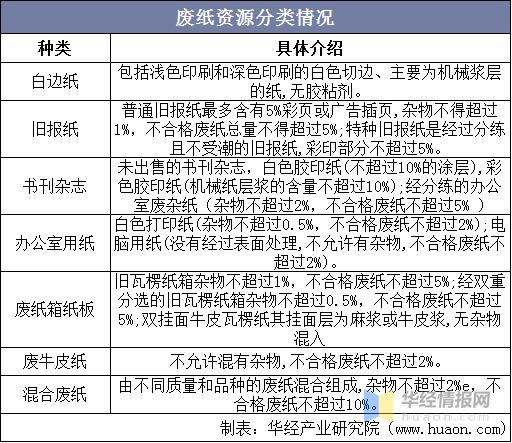 废纸资源分类情况

| 种类 | 具体介绍 |
|---|---|
| 白边纸 | 包括浅色印刷和深色印刷的白色切边、主要为机械浆层的纸，无胶粘剂。 |
| 旧报纸 | 普通旧报纸最多含有5%彩页或广告插页，杂物不得超过1%，不合格废纸总量不得超过5%；特种旧报纸是经过分练且不受潮的旧报纸，彩印部分不超过5%。 |
| 书刊杂志 | 未出售的书刊杂志，白色胶印纸（不超过10%的涂层），彩色胶印纸（机械纸层浆的含量不超过10%）；经分练的办公室废杂纸（杂物不超过2%，不合格废纸不超过5% ） |
| 办公室用纸 | 白色打印纸（杂物不超过0.5%，不合格废纸不超过2%）；电脑用纸（没有经过表面处理，不允许有杂物，不合格废纸不超过2%）。 |
| 废纸箱纸板 | 旧瓦楞纸箱杂物不超过1%，不合格废纸不超过5%；经双重分选的旧瓦楞纸箱杂物不超过0.5%，不合格废纸不超过5%；双挂面牛皮瓦楞纸其挂面层为麻浆或牛皮浆，无杂物混入 |
| 废牛皮纸 | 不允许混有杂物，不合格废纸不超过2%。 |
| 混合废纸 | 由不同质量和品种的废纸混合组成，杂物不超过2%e，不合格废纸不超过10%。 |

华经情报网
huaon.com

制表：华经产业研究院（www.huaon.com）